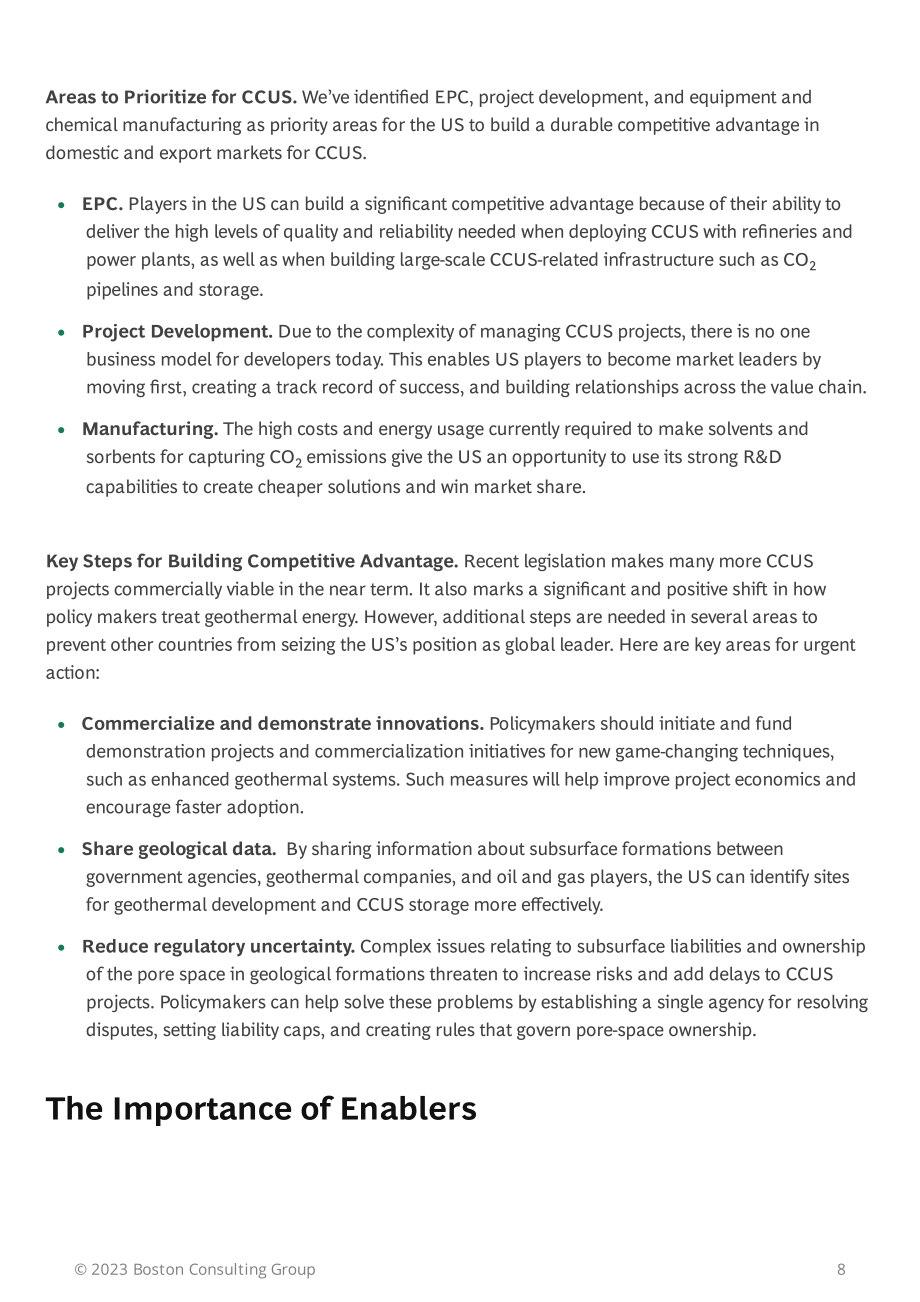 Areas to Prioritize for CCUS. We've identified EPC, project development, and equipment and chemical manufacturing as priority areas for the US to build a durable competitive advantage in domestic and export markets for CCUS.

• EPC. Players in the US can build a significant competitive advantage because of their ability to deliver the high levels of quality and reliability needed when deploying CCUS with refineries and power plants, as well as when building large-scale CCUS-related infrastructure such as $CO_2$ pipelines and storage.

• Project Development. Due to the complexity of managing CCUS projects, there is no one business model for developers today. This enables US players to become market leaders by moving first, creating a track record of success, and building relationships across the value chain.

• Manufacturing. The high costs and energy usage currently required to make solvents and sorbents for capturing $CO_2$ emissions give the US an opportunity to use its strong R&D capabilities to create cheaper solutions and win market share.

Key Steps for Building Competitive Advantage. Recent legislation makes many more CCUS projects commercially viable in the near term. It also marks a significant and positive shift in how policy makers treat geothermal energy. However, additional steps are needed in several areas to prevent other countries from seizing the US's position as global leader. Here are key areas for urgent action:

• Commercialize and demonstrate innovations. Policymakers should initiate and fund demonstration projects and commercialization initiatives for new game-changing techniques, such as enhanced geothermal systems. Such measures will help improve project economics and encourage faster adoption.

• Share geological data. By sharing information about subsurface formations between government agencies, geothermal companies, and oil and gas players, the US can identify sites for geothermal development and CCUS storage more effectively.

• Reduce regulatory uncertainty. Complex issues relating to subsurface liabilities and ownership of the pore space in geological formations threaten to increase risks and add delays to CCUS projects. Policymakers can help solve these problems by establishing a single agency for resolving disputes, setting liability caps, and creating rules that govern pore-space ownership.

The Importance of Enablers

© 2023 Boston Consulting Group
8